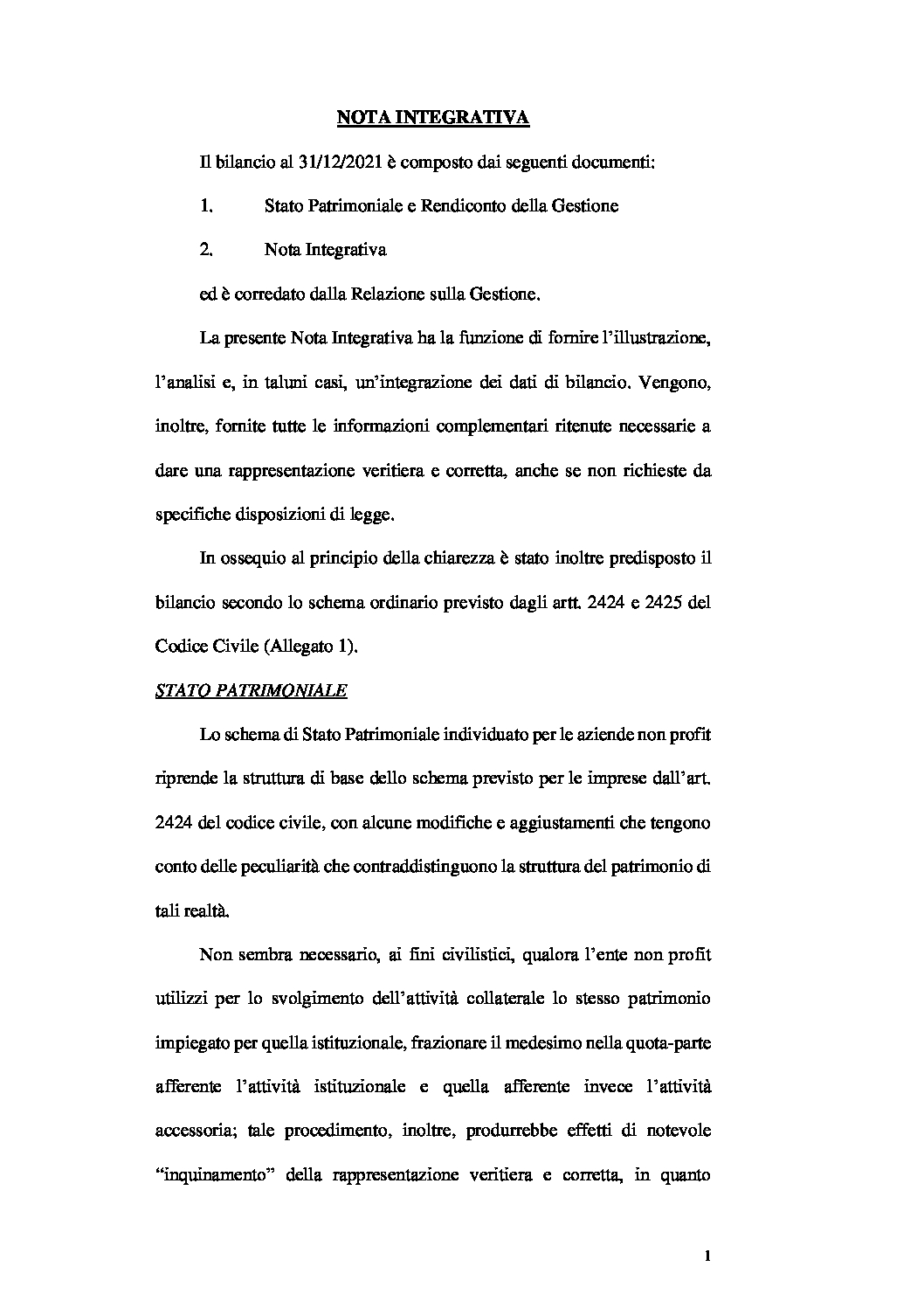 NOTA INTEGRATIVA

Il bilancio al 31/12/2021 è composto dai seguenti documenti:

1. Stato Patrimoniale e Rendiconto della Gestione

2. Nota Integrativa

ed è corredato dalla Relazione sulla Gestione.

La presente Nota Integrativa ha la funzione di fornire l'illustrazione, l'analisi e, in taluni casi, un'integrazione dei dati di bilancio. Vengono, inoltre, fornite tutte le informazioni complementari ritenute necessarie a dare una rappresentazione veritiera e corretta, anche se non richieste da specifiche disposizioni di legge.

In ossequio al principio della chiarezza è stato inoltre predisposto il bilancio secondo lo schema ordinario previsto dagli artt. 2424 e 2425 del Codice Civile (Allegato 1).

STATO PATRIMONIALE

Lo schema di Stato Patrimoniale individuato per le aziende non profit riprende la struttura di base dello schema previsto per le imprese dall'art. 2424 del codice civile, con alcune modifiche e aggiustamenti che tengono conto delle peculiarità che contraddistinguono la struttura del patrimonio di tali realtà.

Non sembra necessario, ai fini civilistici, qualora l'ente non profit utilizzi per lo svolgimento dell'attività collaterale lo stesso patrimonio impiegato per quella istituzionale, frazionare il medesimo nella quota-parte afferente l'attività istituzionale e quella afferente invece l'attività accessoria; tale procedimento, inoltre, produrrebbe effetti di notevole "inquinamento" della rappresentazione veritiera e corretta, in quanto

1